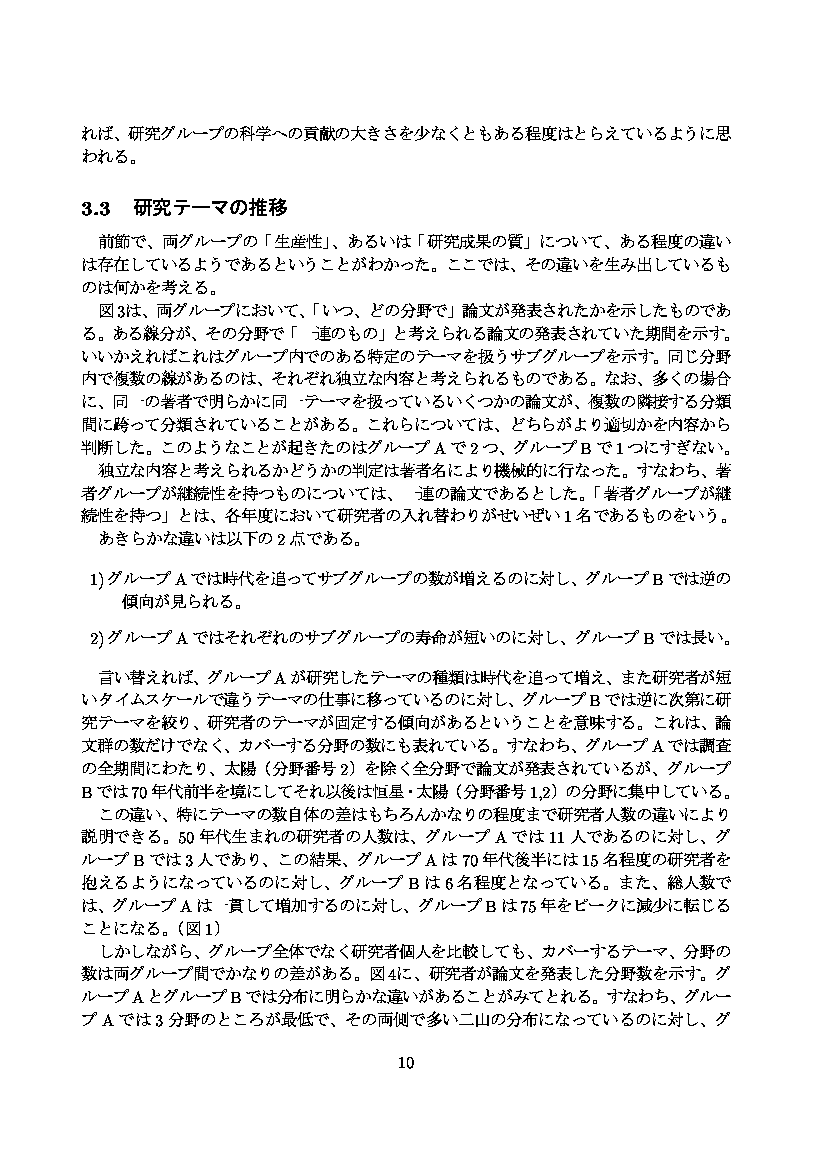 れば、研究グループの科学への貢献の大きさを少なくともある程度はとらえているように思われる。

3.3　研究テーマの推移

前節で、両グループの「生産性」、あるいは「研究成果の質」について、ある程度の違いは存在しているようであるということがわかった。ここでは、その違いを生み出しているものは何かを考える。

図3は、両グループにおいて、「いつ、どの分野で」論文が発表されたかを示したものである。ある線分が、その分野で「一連のもの」と考えられる論文の発表されていた期間を示す。いいかえればこれはグループ内でのある特定のテーマを扱うサブグループを示す。同じ分野内で複数の線があるのは、それぞれ独立な内容と考えられるものである。なお、多くの場合に、同一の著者で明らかに同一テーマを扱っているいくつかの論文が、複数の隣接する分類間に跨って分類されていることがある。これらについては、どちらがより適切かを内容から判断した。このようなことが起きたのはグループAで2つ、グループBで1つにすぎない。

独立な内容と考えられるかどうかの判定は著者名により機械的に行なった。すなわち、著者グループが継続性を持つものについては、一連の論文であるとした。「著者グループが継続性を持つ」とは、各年度において研究者の入れ替わりがせいぜい1名であるものをいう。

あきらかな違いは以下の2点である。

1) グループAでは時代を追ってサブグループの数が増えるのに対し、グループBでは逆の傾向が見られる。

2) グループAではそれぞれのサブグループの寿命が短いのに対し、グループBでは長い。

言い替えれば、グループAが研究したテーマの種類は時代を追って増え、また研究者が短いタイムスケールで違うテーマの仕事に移っているのに対し、グループBでは逆に次第に研究テーマを絞り、研究者のテーマが固定する傾向があるということを意味する。これは、論文群の数だけでなく、カバーする分野の数にも表れている。すなわち、グループAでは調査の全期間にわたり、太陽（分野番号2）を除く全分野で論文が発表されているが、グループBでは70年代前半を境にしてそれ以後は恒星・太陽（分野番号1,2）の分野に集中している。

この違い、特にテーマの数自体の差はもちろんかなりの程度まで研究者人数の違いにより説明できる。50年代生まれの研究者の人数は、グループAでは11人であるのに対し、グループBでは3人であり、この結果、グループAは70年代後半には15名程度の研究者を抱えるようになっているのに対し、グループBは6名程度となっている。また、総人数では、グループAは一貫して増加するのに対し、グループBは75年をピークに減少に転じることになる。(図1)

しかしながら、グループ全体でなく研究者個人を比較しても、カバーするテーマ、分野の数は両グループ間でかなりの差がある。図4に、研究者が論文を発表した分野数を示す。グループAとグループBでは分布に明らかな違いがあることがみてとれる。すなわち、グループAでは3分野のところが最低で、その両側で多い二山の分布になっているのに対し、グ

10